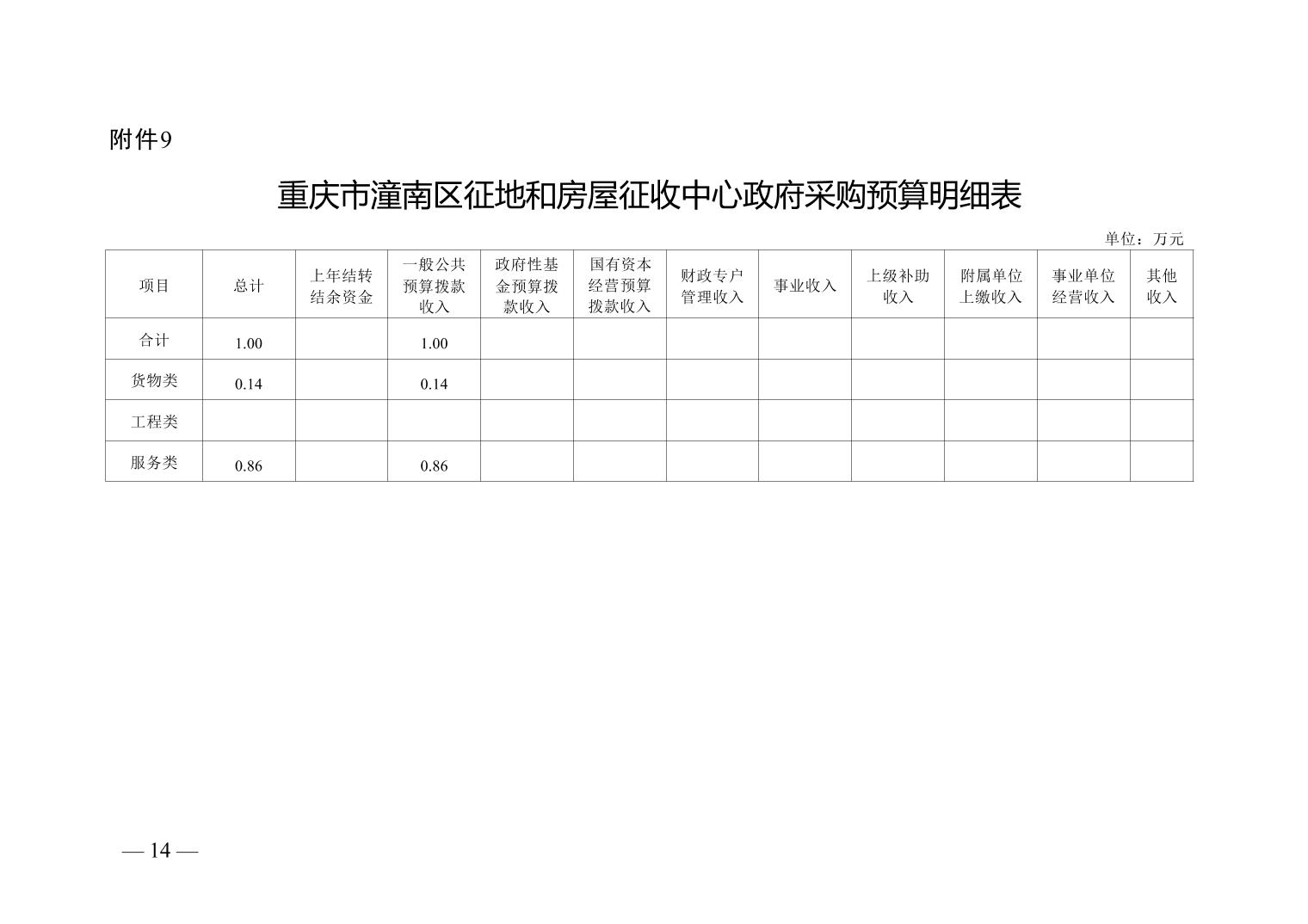 附件9

重庆市潼南区征地和房屋征收中心政府采购预算明细表

单位：万元

| 项目 | 总计 | 上年结转结余资金 | 一般公共预算拨款收入 | 政府性基金预算拨款收入 | 国有资本经营预算拨款收入 | 财政专户管理收入 | 事业收入 | 上级补助收入 | 附属单位上缴收入 | 事业单位经营收入 | 其他收入 |
|---|---|---|---|---|---|---|---|---|---|---|---|
| 合计 | 1.00 | | 1.00 | | | | | | | | |
| 货物类 | 0.14 | | 0.14 | | | | | | | | |
| 工程类 | | | | | | | | | | | |
| 服务类 | 0.86 | | 0.86 | | | | | | | | |

— 14 —